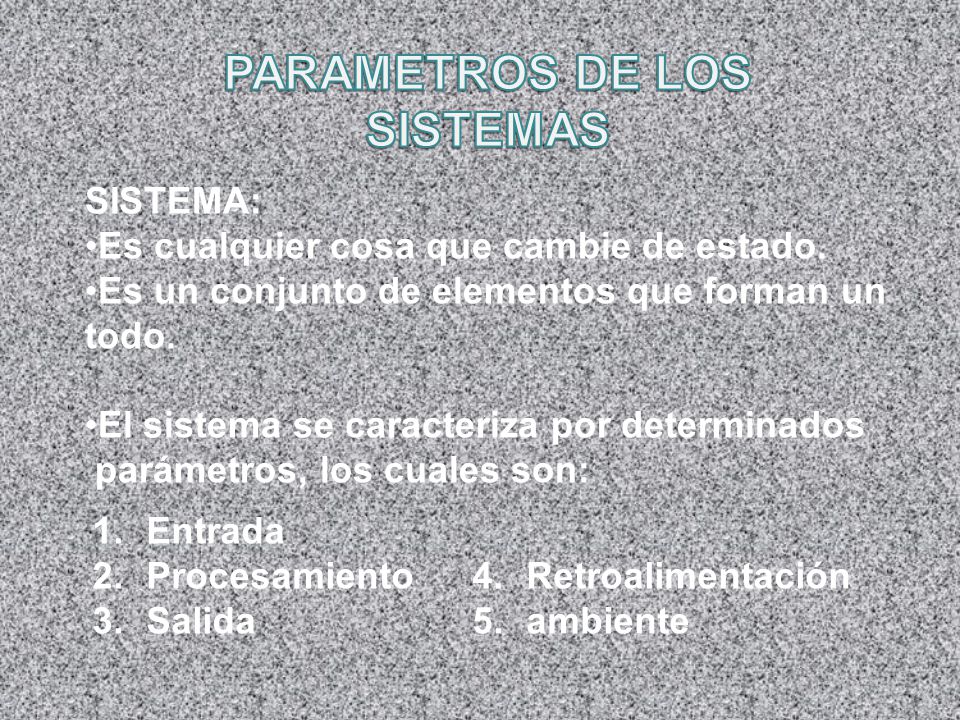 PARAMETROS DE LOS SISTEMAS

SISTEMA:
•Es cualquier cosa que cambie de estado.
•Es un conjunto de elementos que forman un todo.

•El sistema se caracteriza por determinados parámetros, los cuales son:

1. Entrada
2. Procesamiento
3. Salida

4. Retroalimentación
5. ambiente